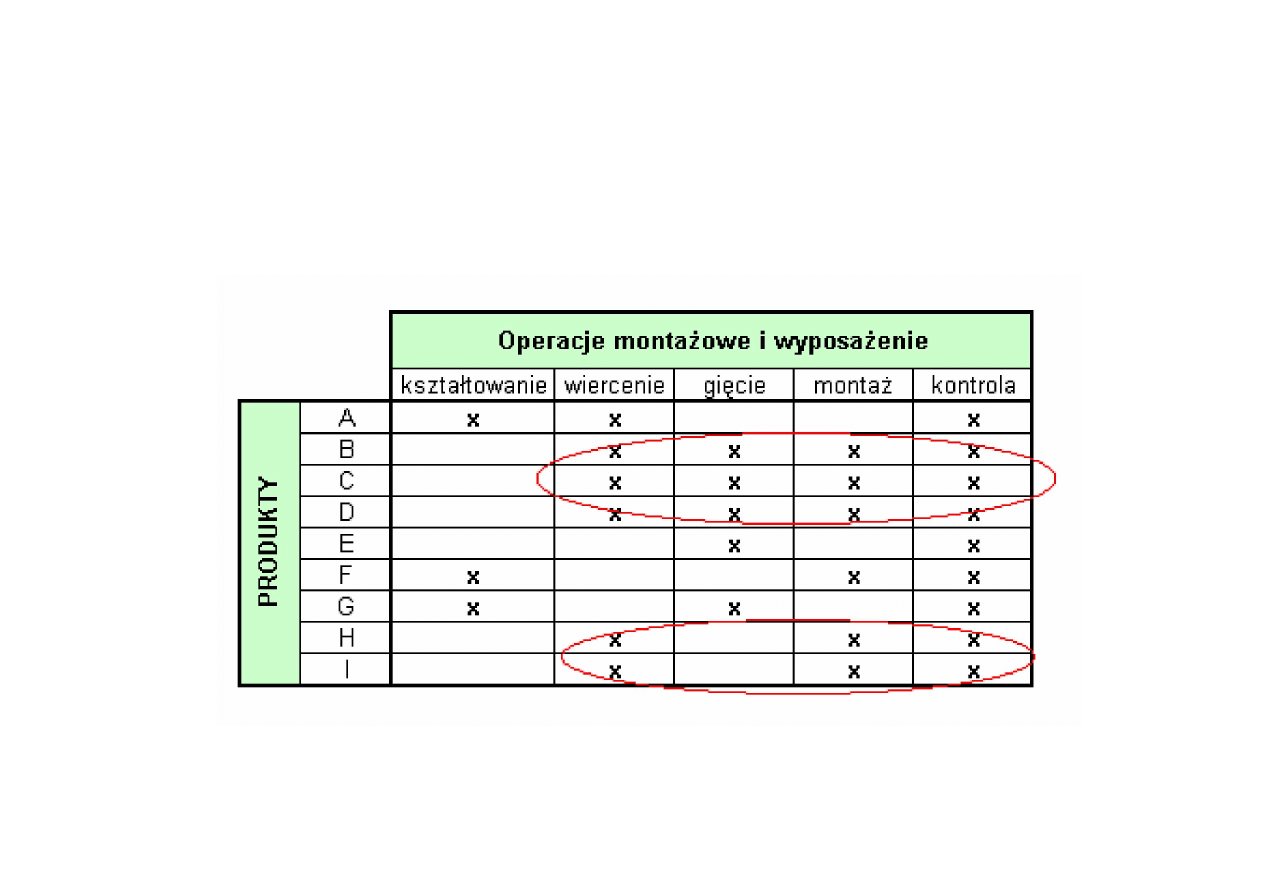 Operacje montażowe i wyposażenie

| PRODUKTY | | kształtowanie | wiercenie | gięcie | montaż | kontrola |
|---|---|---|---|---|---|---|
| | A | x | x | | | x |
| | B | | x | x | x | x |
| | C | | x | x | x | x |
| | D | | x | x | x | x |
| | E | | | x | | x |
| | F | x | | | x | x |
| | G | x | | x | | x |
| | H | | x | | x | x |
| | I | | x | | x | x |